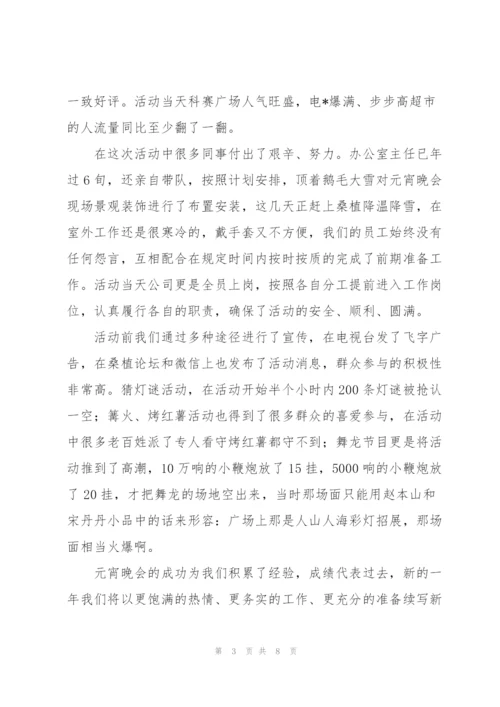 一致好评。活动当天科赛广场人气旺盛，电*爆满、步步高超市的人流量同比至少翻了一翻。

在这次活动中很多同事付出了艰辛、努力。办公室主任已年过6旬，还亲自带队，按照计划安排，顶着鹅毛大雪对元宵晚会现场景观装饰进行了布置安装，这几天正赶上桑植降温降雪，在室外工作还是很寒冷的，戴手套又不方便，我们的员工始终没有任何怨言，互相配合在规定时间内按时按质的完成了前期准备工作。活动当天公司更是全员上岗，按照各自分工提前进入工作岗位，认真履行各自的职责，确保了活动的安全、顺利、圆满。

活动前我们通过多种途径进行了宣传，在电视台发了飞字广告，在桑植论坛和微信上也发布了活动消息，群众参与的积极性非常高。猜灯谜活动，在活动开始半个小时内200条灯谜被抢认一空；篝火、烤红薯活动也得到了很多群众的喜爱参与，在活动中很多老百姓派了专人看守烤红薯都守不到；舞龙节目更是将活动推到了高潮，10万响的小鞭炮放了15挂，5000响的小鞭炮放了20挂，才把舞龙的场地空出来，当时那场面只能用赵本山和宋丹丹小品中的话来形容：广场上那是人山人海彩灯招展，那场面相当火爆啊。

元宵晚会的成功为我们积累了经验，成绩代表过去，新的一年我们将以更饱满的热情、更务实的工作、更充分的准备续写新

第 3 页 共 8 页